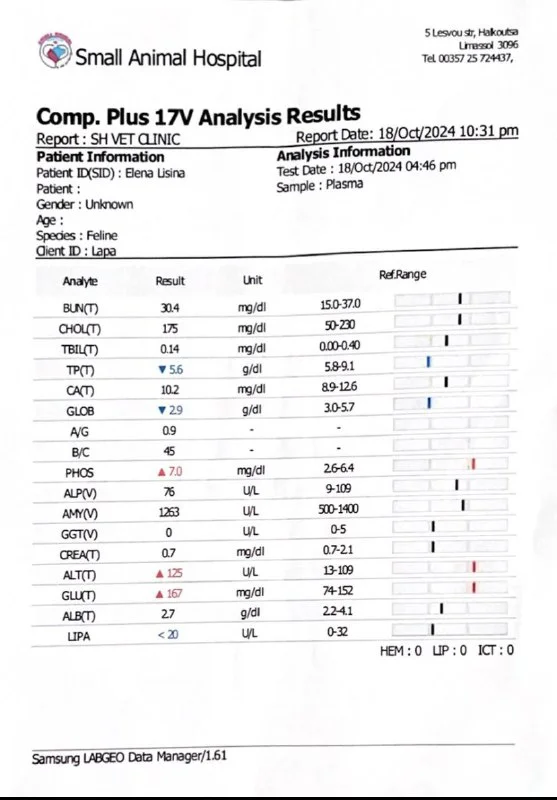 Small Animal Hospital

5 Lesvou str, Halkoutsa
Limassol 3096
Tel. 00357 25 724437,

Comp. Plus 17V Analysis Results

Report : SH VET CLINIC
Report Date: 18/Oct/2024 10:31 pm

Patient Information
Patient ID(SID) : Elena Lisina
Patient :
Gender : Unknown
Age :
Species : Feline
Client ID : Lapa

Analysis Information
Test Date : 18/Oct/2024 04:46 pm
Sample : Plasma

| Analyte | Result | Unit | Ref.Range |
|---|---|---|---|
| BUN(T) | 30.4 | mg/dl | 15.0-37.0 |
| CHOL(T) | 175 | mg/dl | 50-230 |
| TBIL(T) | 0.14 | mg/dl | 0.00-0.40 |
| TP(T) | ▼ 5.6 | g/dl | 5.8-9.1 |
| CA(T) | 10.2 | mg/dl | 8.9-12.6 |
| GLOB | ▼ 2.9 | g/dl | 3.0-5.7 |
| A/G | 0.9 | - | - |
| B/C | 45 | - | - |
| PHOS | ▲ 7.0 | mg/dl | 2.6-6.4 |
| ALP(V) | 76 | U/L | 9-109 |
| AMY(V) | 1263 | U/L | 500-1400 |
| GGT(V) | 0 | U/L | 0-5 |
| CREA(T) | 0.7 | mg/dl | 0.7-2.1 |
| ALT(T) | ▲ 125 | U/L | 13-109 |
| GLU(T) | ▲ 167 | mg/dl | 74-152 |
| ALB(T) | 2.7 | g/dl | 2.2-4.1 |
| LIPA | < 20 | U/L | 0-32 |

HEM : 0 LIP : 0 ICT : 0

Samsung LABGEO Data Manager/1.61